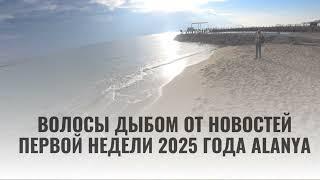 ВОЛОСЫ ДЫБОМ ОТ НОВОСТЕЙ ПЕРВОЙ НЕДЕЛИ 2025 ГОДА ALANYA